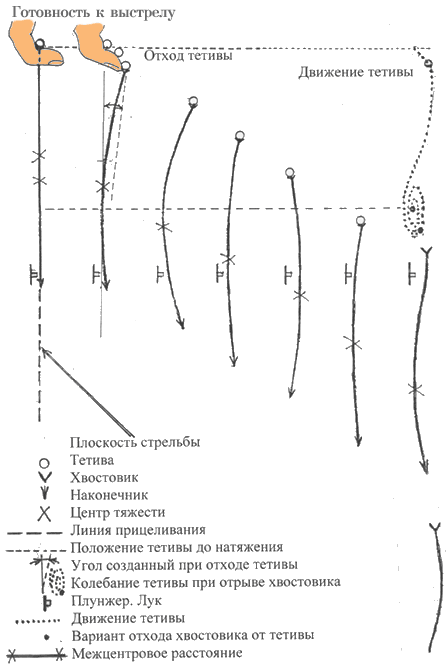 Готовность к выстрелу

Отход тетивы

Движение тетивы

Плоскость стрельбы
Тетива
Хвостовик
Наконечник
Центр тяжести
Линия прицеливания
Положение тетивы до натяжения
Угол созданный при отходе тетивы
Колебание тетивы при отрыве хвостовика
Плунжер. Лук
Движение тетивы
Вариант отхода хвостовика от тетивы
Межцентровое расстояние